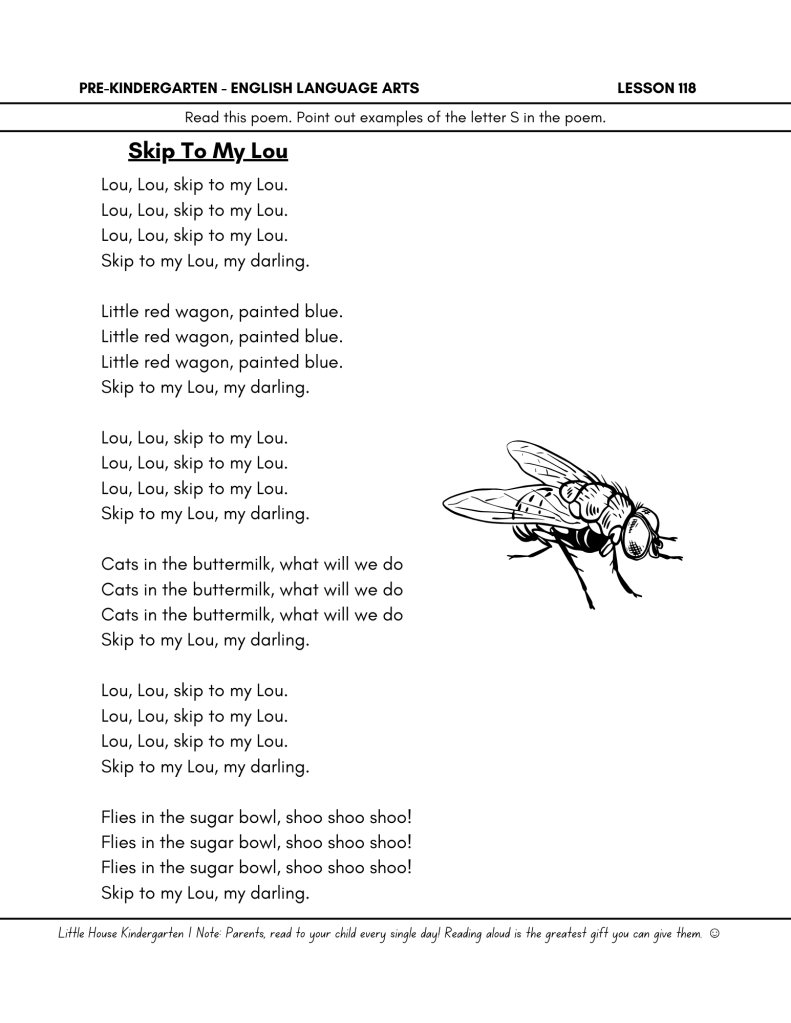 PRE-KINDERGARTEN - ENGLISH LANGUAGE ARTS LESSON 118

Read this poem. Point out examples of the letter S in the poem.

Skip To My Lou

Lou, Lou, skip to my Lou.
Lou, Lou, skip to my Lou.
Lou, Lou, skip to my Lou.
Skip to my Lou, my darling.

Little red wagon, painted blue.
Little red wagon, painted blue.
Little red wagon, painted blue.
Skip to my Lou, my darling.

Lou, Lou, skip to my Lou.
Lou, Lou, skip to my Lou.
Lou, Lou, skip to my Lou.
Skip to my Lou, my darling.

Cats in the buttermilk, what will we do
Cats in the buttermilk, what will we do
Cats in the buttermilk, what will we do
Skip to my Lou, my darling.

Lou, Lou, skip to my Lou.
Lou, Lou, skip to my Lou.
Lou, Lou, skip to my Lou.
Skip to my Lou, my darling.

Flies in the sugar bowl, shoo shoo shoo!
Flies in the sugar bowl, shoo shoo shoo!
Flies in the sugar bowl, shoo shoo shoo!
Skip to my Lou, my darling.

Little House Kindergarten | Note: Parents, read to your child every single day! Reading aloud is the greatest gift you can give them. ☺